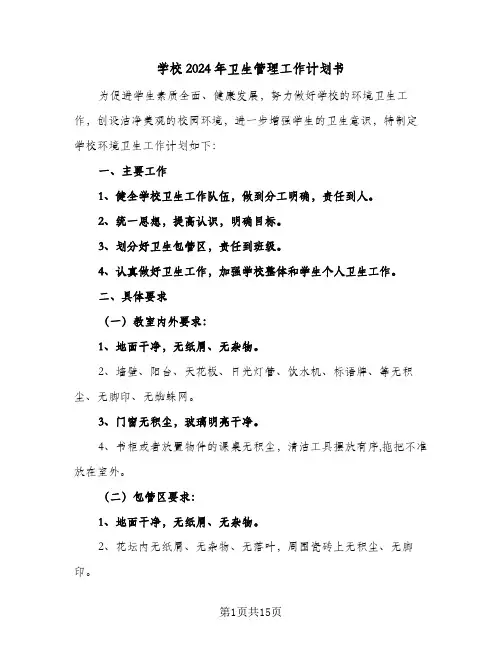 学校2024年卫生管理工作计划书

为促进学生素质全面、健康发展，努力做好学校的环境卫生工作，创设洁净美观的校园环境，进一步增强学生的卫生意识，特制定学校环境卫生工作计划如下：

一、主要工作

1、健全学校卫生工作队伍，做到分工明确，责任到人。

2、统一思想，提高认识，明确目标。

3、划分好卫生包管区，责任到班级。

4、认真做好卫生工作，加强学校整体和学生个人卫生工作。

二、具体要求

（一）教室内外要求：

1、地面干净，无纸屑、无杂物。

2、墙壁、阳台、天花板、日光灯管、饮水机、标语牌、等无积尘、无脚印、无蜘蛛网。

3、门窗无积尘，玻璃明亮干净。

4、书柜或者放置物件的课桌无积尘，清洁工具摆放有序，拖把不准放在室外。

（二）包管区要求：

1、地面干净，无纸屑、无杂物。

2、花坛内无纸屑、无杂物、无落叶，周围瓷砖上无积尘、无脚印。

第1页共15页